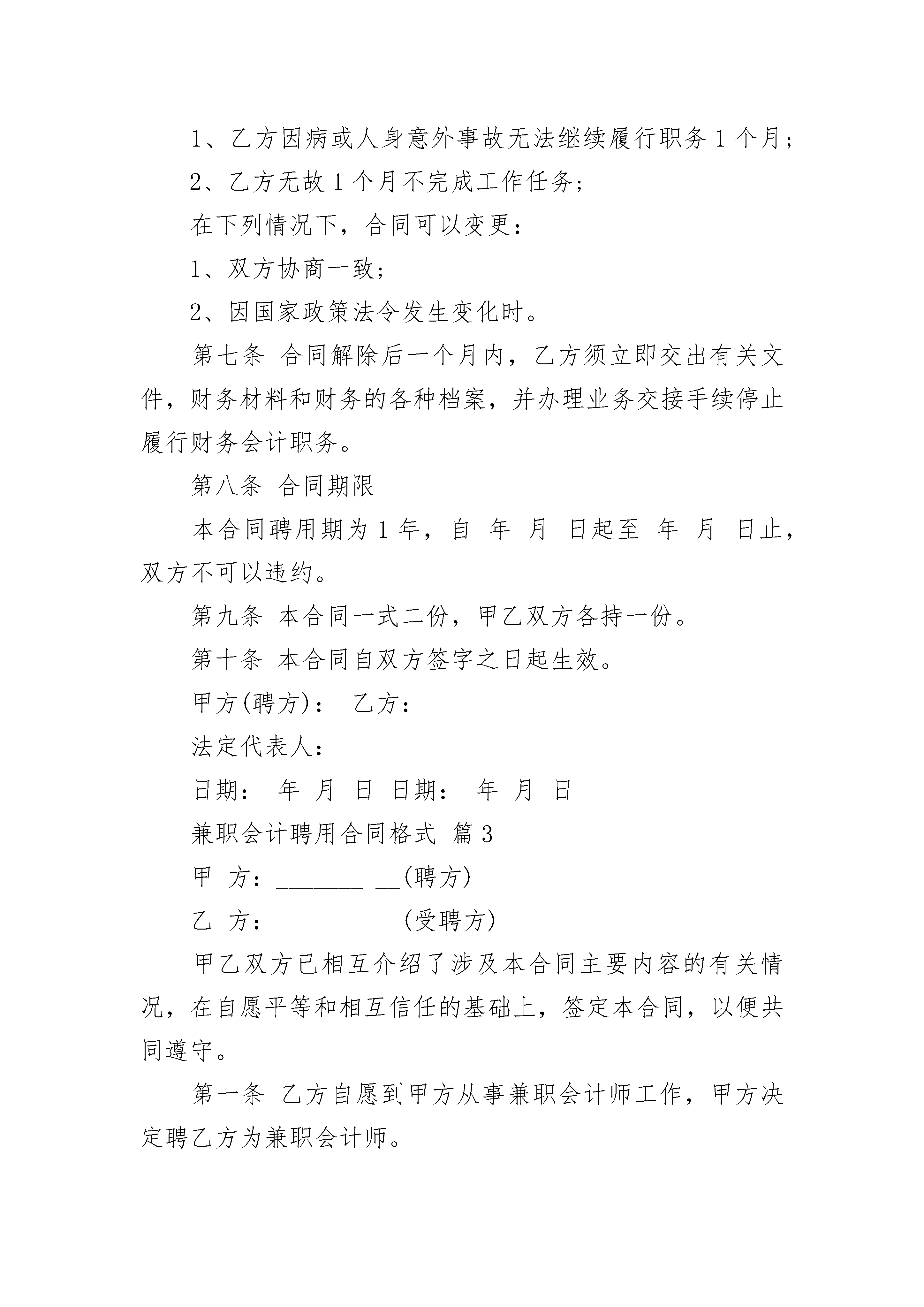 1、乙方因病或人身意外事故无法继续履行职务 1 个月；

2、乙方无故 1 个月不完成工作任务；

在下列情况下，合同可以变更：

1、双方协商一致；

2、因国家政策法令发生变化时。

第七条 合同解除后一个月内，乙方须立即交出有关文件，财务材料和财务的各种档案，并办理业务交接手续停止履行财务会计职务。

第八条 合同期限

本合同聘用期为 1 年，自 年 月 日起至 年 月 日止，双方不可以违约。

第九条 本合同一式二份，甲乙双方各持一份。

第十条 本合同自双方签字之日起生效。

甲方(聘方)： 乙方：

法定代表人：

日期： 年 月 日 日期： 年 月 日

兼职会计聘用合同格式 篇 3

甲 方：________ __(聘方)

乙 方：________ __(受聘方)

甲乙双方已相互介绍了涉及本合同主要内容的有关情况，在自愿平等和相互信任的基础上，签定本合同，以便共同遵守。

第一条 乙方自愿到甲方从事兼职会计师工作，甲方决定聘乙方为兼职会计师。